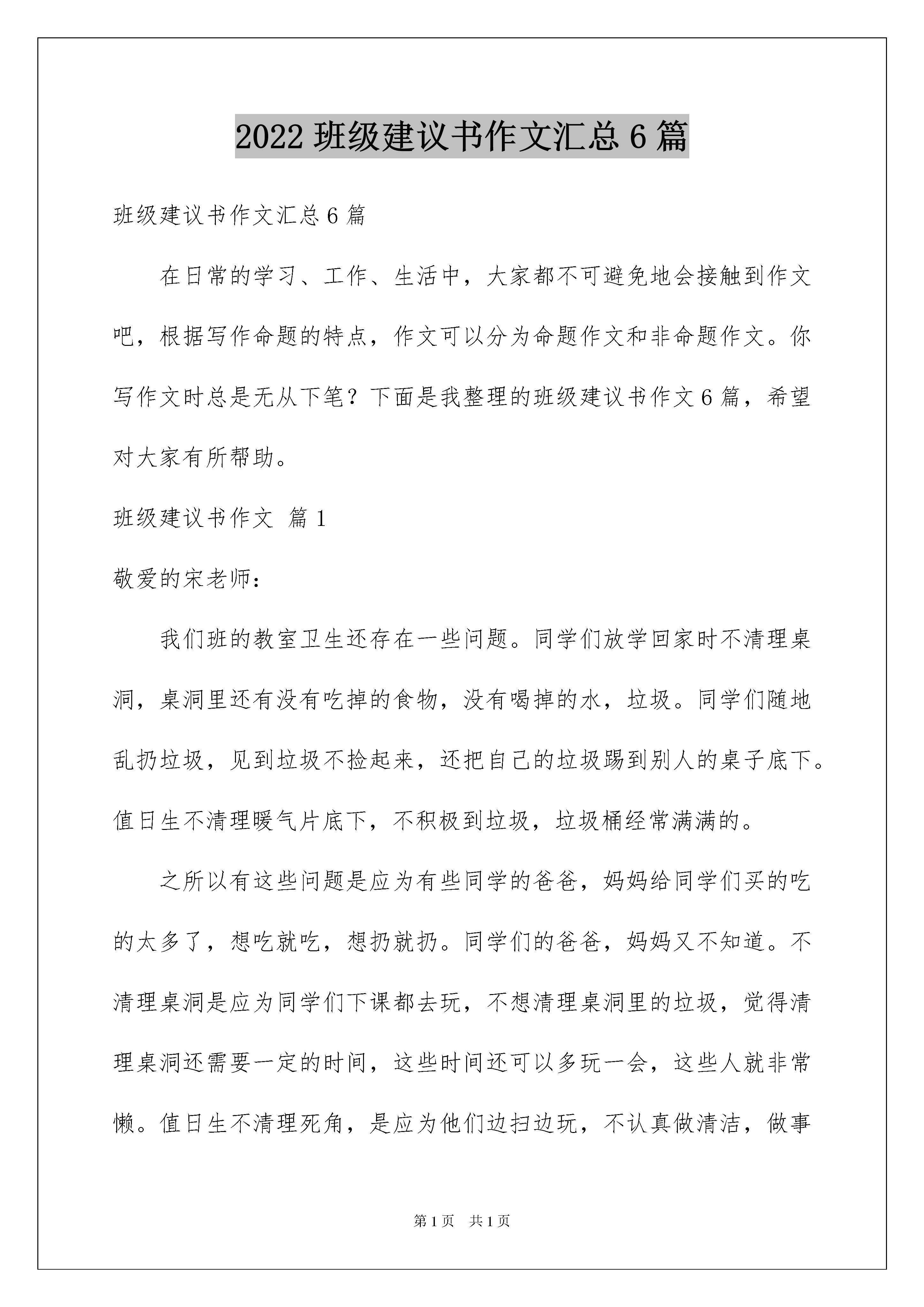 2022 班级建议书作文汇总 6 篇

班级建议书作文汇总 6 篇

在日常的学习、工作、生活中，大家都不可避免地会接触到作文吧，根据写作命题的特点，作文可以分为命题作文和非命题作文。你写作文时总是无从下笔？下面是我整理的班级建议书作文 6 篇，希望对大家有所帮助。

班级建议书作文 篇 1

敬爱的宋老师：

我们班的教室卫生还存在一些问题。同学们放学回家时不清理桌洞，桌洞里还有没有吃掉的食物，没有喝掉的水，垃圾。同学们随地乱扔垃圾，见到垃圾不捡起来，还把自己的垃圾踢到别人的桌子底下。值日生不清理暖气片底下，不积极到垃圾，垃圾桶经常满满的。

之所以有这些问题是应为有些同学的爸爸，妈妈给同学们买的吃的太多了，想吃就吃，想扔就扔。同学们的爸爸，妈妈又不知道。不清理桌洞是应为同学们下课都去玩，不想清理桌洞里的垃圾，觉得清理桌洞还需要一定的时间，这些时间还可以多玩一会，这些人就非常懒。值日生不清理死角，是应为他们边扫边玩，不认真做清洁，做事

第 1 页 共 1 页